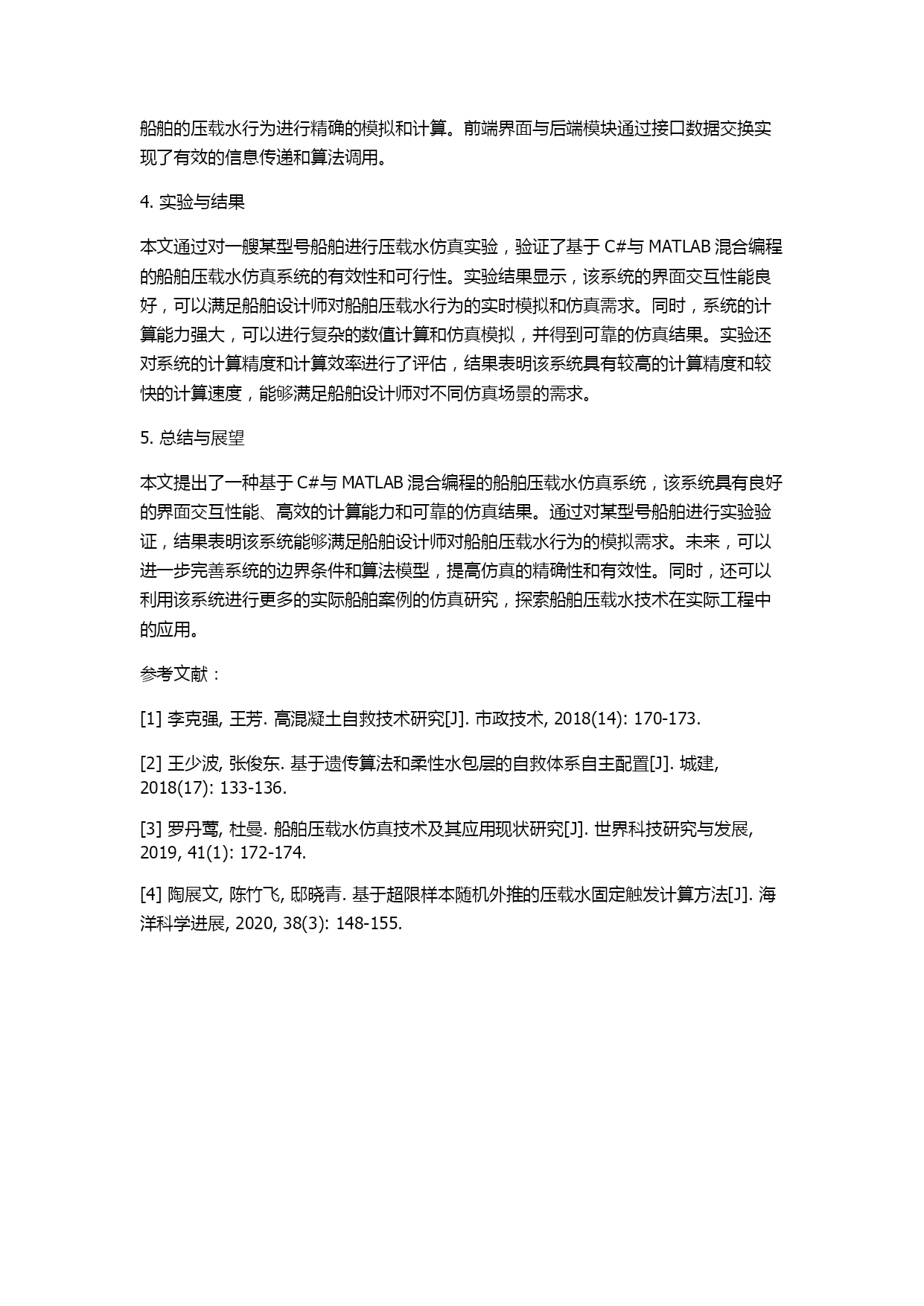 船舶的压载水行为进行精确的模拟和计算。前端界面与后端模块通过接口数据交换实现了有效的信息传递和算法调用。

4. 实验与结果

本文通过对一艘某型号船舶进行压载水仿真实验，验证了基于 C#与 MATLAB 混合编程的船舶压载水仿真系统的有效性和可行性。实验结果显示，该系统的界面交互性能良好，可以满足船舶设计师对船舶压载水行为的实时模拟和仿真需求。同时，系统的计算能力强大，可以进行复杂的数值计算和仿真模拟，并得到可靠的仿真结果。实验还对系统的计算精度和计算效率进行了评估，结果表明该系统具有较高的计算精度和较快的计算速度，能够满足船舶设计师对不同仿真场景的需求。

5. 总结与展望

本文提出了一种基于 C#与 MATLAB 混合编程的船舶压载水仿真系统，该系统具有良好的界面交互性能、高效的计算能力和可靠的仿真结果。通过对某型号船舶进行实验验证，结果表明该系统能够满足船舶设计师对船舶压载水行为的模拟需求。未来，可以进一步完善系统的边界条件和算法模型，提高仿真的精确性和有效性。同时，还可以利用该系统进行更多的实际船舶案例的仿真研究，探索船舶压载水技术在实际工程中的应用。

参考文献：

[1] 李克强, 王芳. 高混凝土自救技术研究[J]. 市政技术, 2018(14): 170-173.

[2] 王少波, 张俊东. 基于遗传算法和柔性水包层的自救体系自主配置[J]. 城建, 2018(17): 133-136.

[3] 罗丹莺, 杜曼. 船舶压载水仿真技术及其应用现状研究[J]. 世界科技研究与发展, 2019, 41(1): 172-174.

[4] 陶展文, 陈竹飞, 邸晓青. 基于超限样本随机外推的压载水固定触发计算方法[J]. 海洋科学进展, 2020, 38(3): 148-155.